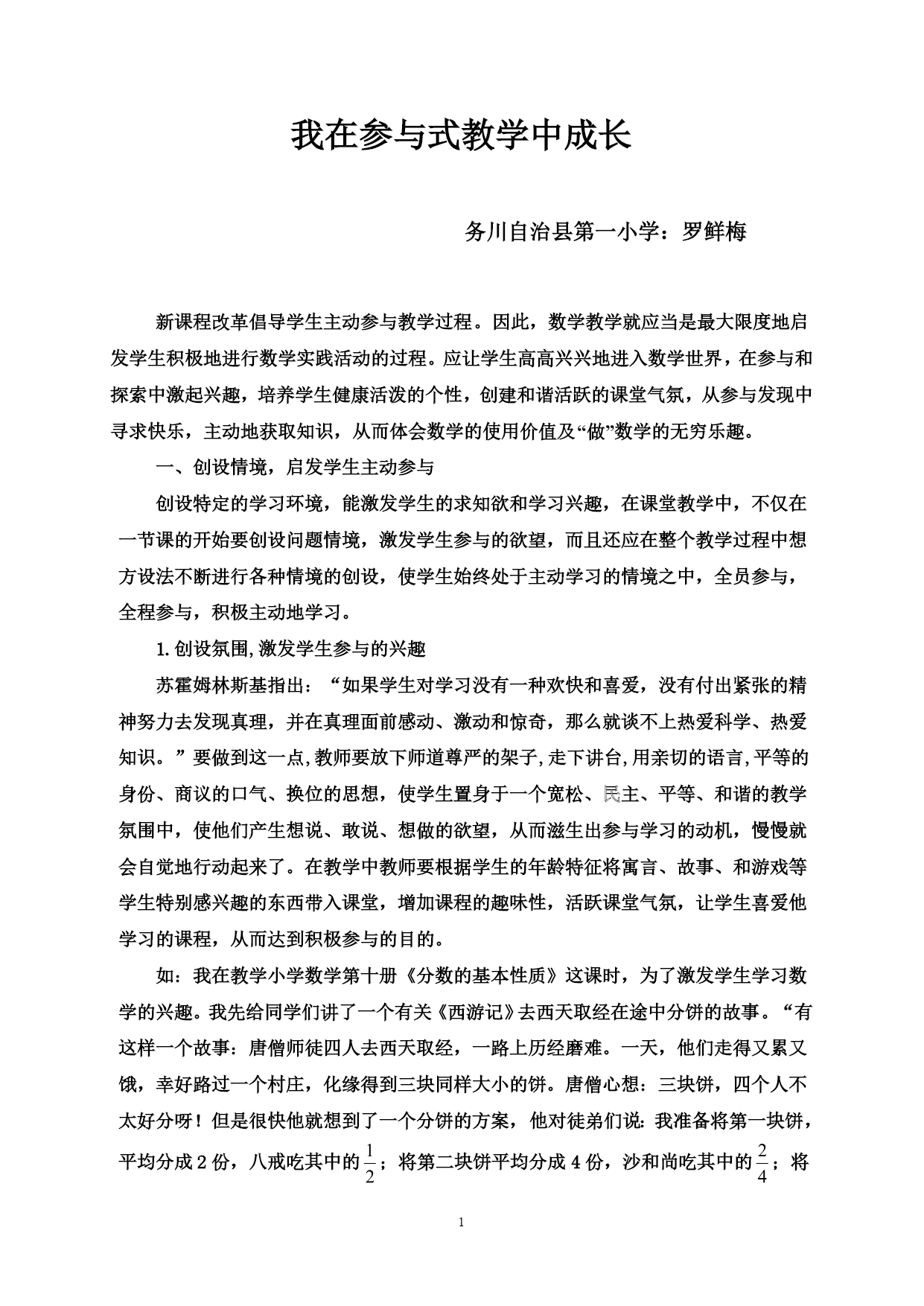 我在参与式教学中成长

务川自治县第一小学：罗鲜梅

新课程改革倡导学生主动参与教学过程。因此，数学教学就应当是最大限度地启发学生积极地进行数学实践活动的过程。应让学生高高兴兴地进入数学世界，在参与和探索中激起兴趣，培养学生健康活泼的个性，创建和谐活跃的课堂气氛，从参与发现中寻求快乐，主动地获取知识，从而体会数学的使用价值及“做”数学的无穷乐趣。

一、创设情境，启发学生主动参与

创设特定的学习环境，能激发学生的求知欲和学习兴趣，在课堂教学中，不仅在一节课的开始要创设问题情境，激发学生参与的欲望，而且还应在整个教学过程中想方设法不断进行各种情境的创设，使学生始终处于主动学习的情境之中，全员参与，全程参与，积极主动地学习。

1.创设氛围,激发学生参与的兴趣

苏霍姆林斯基指出：“如果学生对学习没有一种欢快和喜爱，没有付出紧张的精神努力去发现真理，并在真理面前感动、激动和惊奇，那么就谈不上热爱科学、热爱知识。”要做到这一点,教师要放下师道尊严的架子,走下讲台,用亲切的语言,平等的身份、商议的口气、换位的思想，使学生置身于一个宽松、民主、平等、和谐的教学氛围中，使他们产生想说、敢说、想做的欲望，从而滋生出参与学习的动机，慢慢就会自觉地行动起来了。在教学中教师要根据学生的年龄特征将寓言、故事、和游戏等学生特别感兴趣的东西带入课堂，增加课程的趣味性，活跃课堂气氛，让学生喜爱他学习的课程，从而达到积极参与的目的。

如：我在教学小学数学第十册《分数的基本性质》这课时，为了激发学生学习数学的兴趣。我先给同学们讲了一个有关《西游记》去西天取经在途中分饼的故事。“有这样一个故事：唐僧师徒四人去西天取经，一路上历经磨难。一天，他们走得又累又饿，幸好路过一个村庄，化缘得到三块同样大小的饼。唐僧心想：三块饼，四个人不太好分呀！但是很快他就想到了一个分饼的方案，他对徒弟们说：我准备将第一块饼，平均分成 2 份，八戒吃其中的$\frac{1}{2}$；将第二块饼平均分成 4 份，沙和尚吃其中的$\frac{2}{4}$；将

1